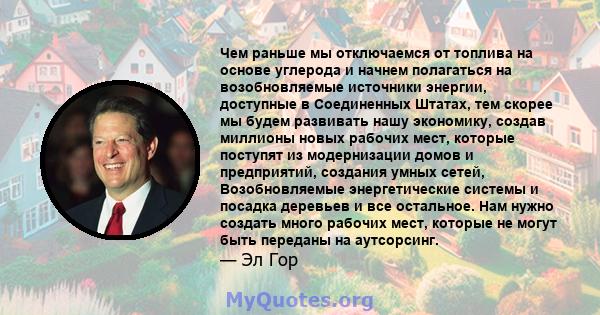 Чем раньше мы отключаемся от топлива на основе углерода и начнем полагаться на возобновляемые источники энергии, доступные в Соединенных Штатах, тем скорее мы будем развивать нашу экономику, создав миллионы новых рабочих мест, которые поступят из модернизации домов и предприятий, создания умных сетей, Возобновляемые энергетические системы и посадка деревьев и все остальное. Нам нужно создать много рабочих мест, которые не могут быть переданы на аутсорсинг.
— Эл Гор

MyQuotes.org